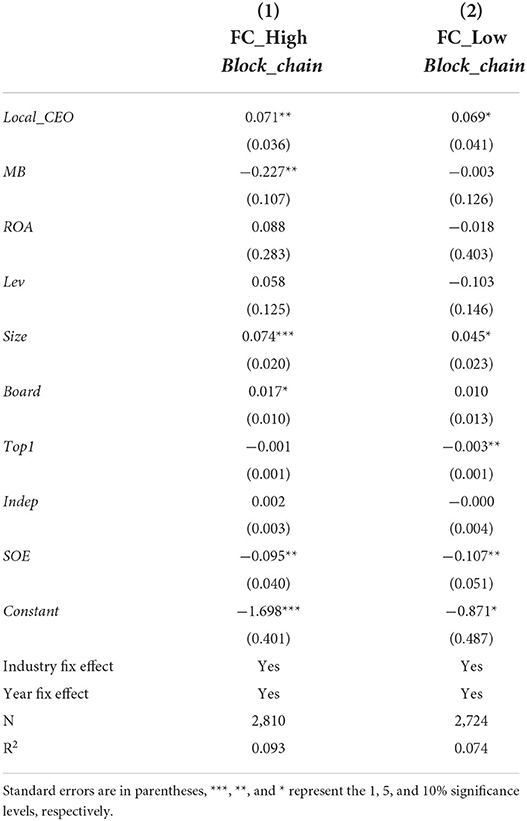 | | (1) FC_High Block_chain | (2) FC_Low Block_chain |
|---|---|---|
| Local_CEO | 0.071** | 0.069* |
| | (0.036) | (0.041) |
| MB | −0.227** | −0.003 |
| | (0.107) | (0.126) |
| ROA | 0.088 | −0.018 |
| | (0.283) | (0.403) |
| Lev | 0.058 | −0.103 |
| | (0.125) | (0.146) |
| Size | 0.074*** | 0.045* |
| | (0.020) | (0.023) |
| Board | 0.017* | 0.010 |
| | (0.010) | (0.013) |
| Top1 | −0.001 | −0.003** |
| | (0.001) | (0.001) |
| Indep | 0.002 | −0.000 |
| | (0.003) | (0.004) |
| SOE | −0.095** | −0.107** |
| | (0.040) | (0.051) |
| Constant | −1.698*** | −0.871* |
| | (0.401) | (0.487) |
| Industry fix effect | Yes | Yes |
| Year fix effect | Yes | Yes |
| N | 2,810 | 2,724 |
| $R^2$ | 0.093 | 0.074 |

Standard errors are in parentheses, ***, **, and * represent the 1, 5, and 10% significance levels, respectively.